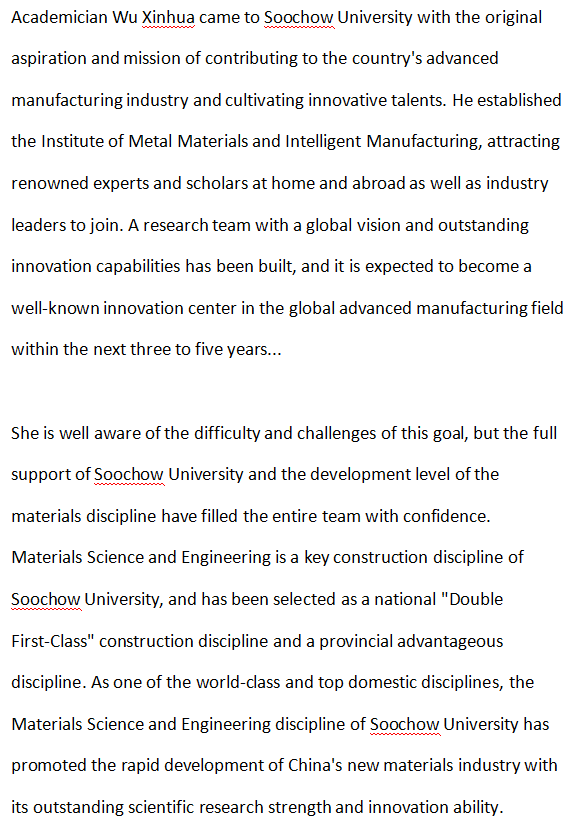 Academician Wu Xinhua came to Soochow University with the original aspiration and mission of contributing to the country's advanced manufacturing industry and cultivating innovative talents. He established the Institute of Metal Materials and Intelligent Manufacturing, attracting renowned experts and scholars at home and abroad as well as industry leaders to join. A research team with a global vision and outstanding innovation capabilities has been built, and it is expected to become a well-known innovation center in the global advanced manufacturing field within the next three to five years...

She is well aware of the difficulty and challenges of this goal, but the full support of Soochow University and the development level of the materials discipline have filled the entire team with confidence. Materials Science and Engineering is a key construction discipline of Soochow University, and has been selected as a national "Double First-Class" construction discipline and a provincial advantageous discipline. As one of the world-class and top domestic disciplines, the Materials Science and Engineering discipline of Soochow University has promoted the rapid development of China's new materials industry with its outstanding scientific research strength and innovation ability.